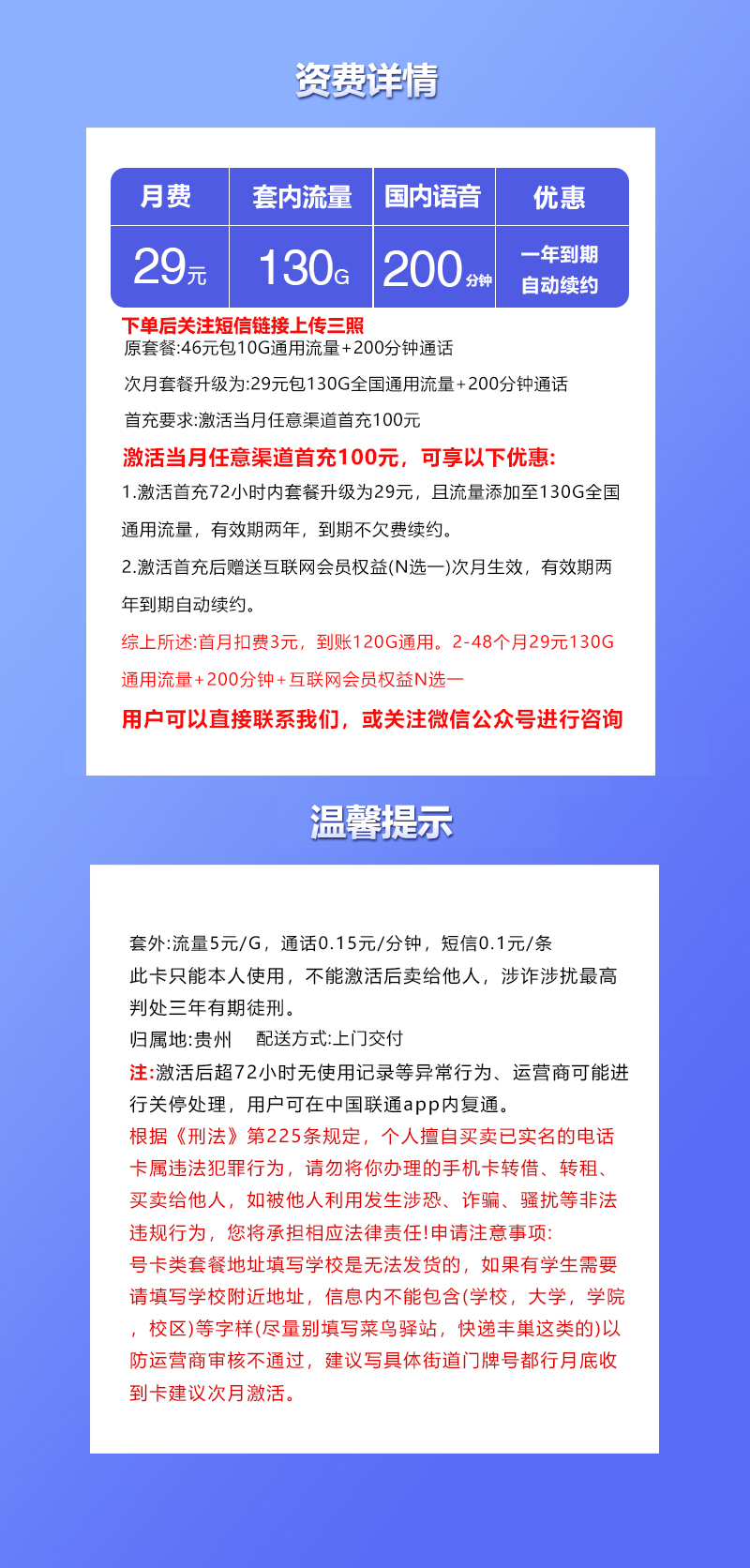 资费详情

| 月费 | 套内流量 | 国内语音 | 优惠 |
|---|---|---|---|
| 29元 | 130G | 200分钟 | 一年到期 自动续约 |

下单后关注短信链接上传三照
原套餐:46元包10G通用流量+200分钟通话

次月套餐升级为:29元包130G全国通用流量+200分钟通话

首充要求:激活当月任意渠道首充100元

激活当月任意渠道首充100元，可享以下优惠:

1.激活首充72小时内套餐升级为29元，且流量添加至130G全国通用流量，有效期两年，到期不欠费续约。

2.激活首充后赠送互联网会员权益(N选一)次月生效，有效期两年到期自动续约。

综上所述:首月扣费3元，到账120G通用。2-48个月29元130G通用流量+200分钟+互联网会员权益N选一

用户可以直接联系我们，或关注微信公众号进行咨询

温馨提示

套外:流量5元/G，通话0.15元/分钟，短信0.1元/条
此卡只能本人使用，不能激活后卖给他人，涉诈涉扰最高判处三年有期徒刑。
归属地:贵州 配送方式:上门交付
注:激活后超72小时无使用记录等异常行为、运营商可能进行关停处理，用户可在中国联通app内复通。
根据《刑法》第225条规定，个人擅自买卖已实名的电话卡属违法犯罪行为，请勿将你办理的手机卡转借、转租、买卖给他人，如被他人利用发生涉恐、诈骗、骚扰等非法违规行为，您将承担相应法律责任!申请注意事项:
号卡类套餐地址填写学校是无法发货的，如果有学生需要请填写学校附近地址，信息内不能包含(学校，大学，学院，校区)等字样(尽量别填写菜鸟驿站，快递丰巢这类的)以防运营商审核不通过，建议写具体街道门牌号都行月底收到卡建议次月激活。